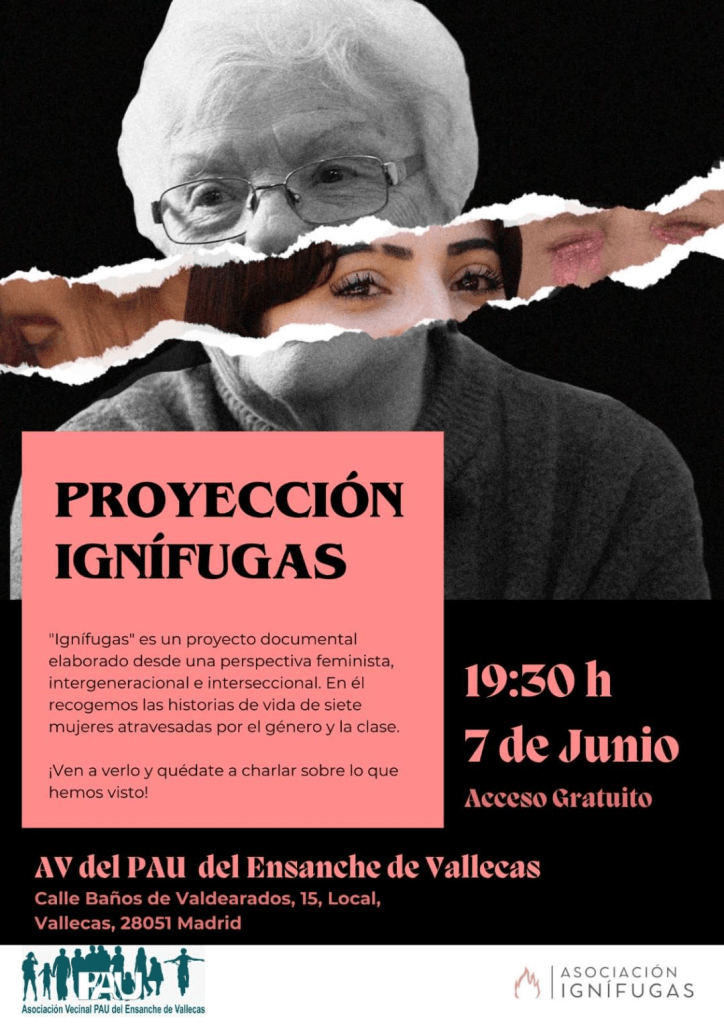 PROYECCIÓN IGNÍFUGAS

"Ignífugas" es un proyecto documental elaborado desde una perspectiva feminista, intergeneracional e interseccional. En él recogemos las historias de vida de siete mujeres atravesadas por el género y la clase.

¡Ven a verlo y quédate a charlar sobre lo que hemos visto!

19:30 h
7 de Junio
Acceso Gratuito

AV del PAU del Ensanche de Vallecas
Calle Baños de Valdearados, 15, Local,
Vallecas, 28051 Madrid

PAU
Asociación Vecinal PAU del Ensanche de Vallecas

ASOCIACIÓN
IGNÍFUGAS